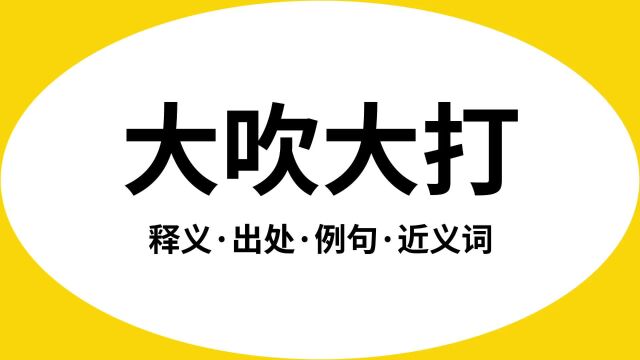 大吹大打

释义·出处·例句·近义词